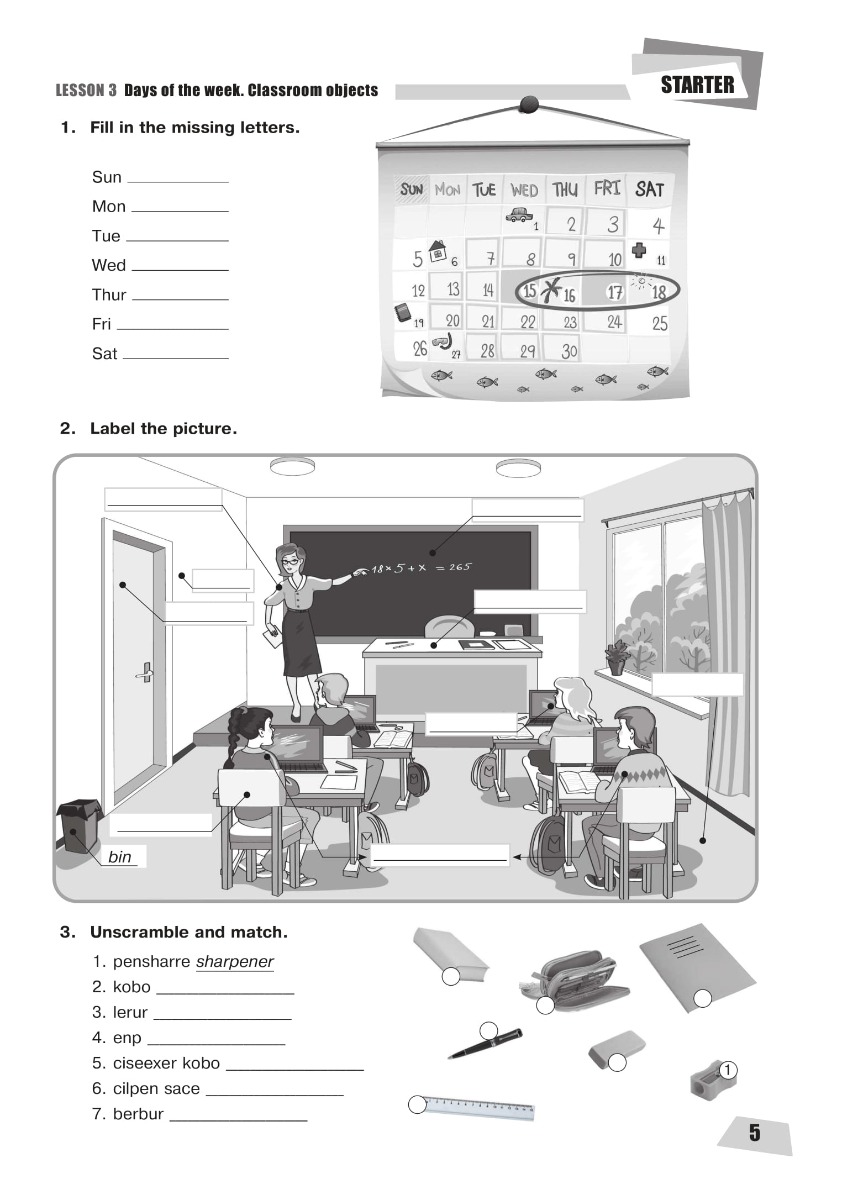 LESSON 3 Days of the week. Classroom objects

STARTER

1. Fill in the missing letters.

Sun ___________
Mon ___________
Tue ___________
Wed ___________
Thur ___________
Fri ___________
Sat ___________

| SUN | MON | TUE | WED | THU | FRI | SAT |
|---|---|---|---|---|---|---|
| | | | 1 | 2 | 3 | 4 |
| 5 | 6 | 7 | 8 | 9 | 10 | 11 |
| 12 | 13 | 14 | 15 | 16 | 17 | 18 |
| 19 | 20 | 21 | 22 | 23 | 24 | 25 |
| 26 | 27 | 28 | 29 | 30 | | |

2. Label the picture.

$18 \times 5 + x = 265$

bin

3. Unscramble and match.

1. pensharre sharpener
2. kobo _______________
3. lerur _______________
4. enp _______________
5. ciseexer kobo _______________
6. cilpen sace _______________
7. berbur _______________

1

5